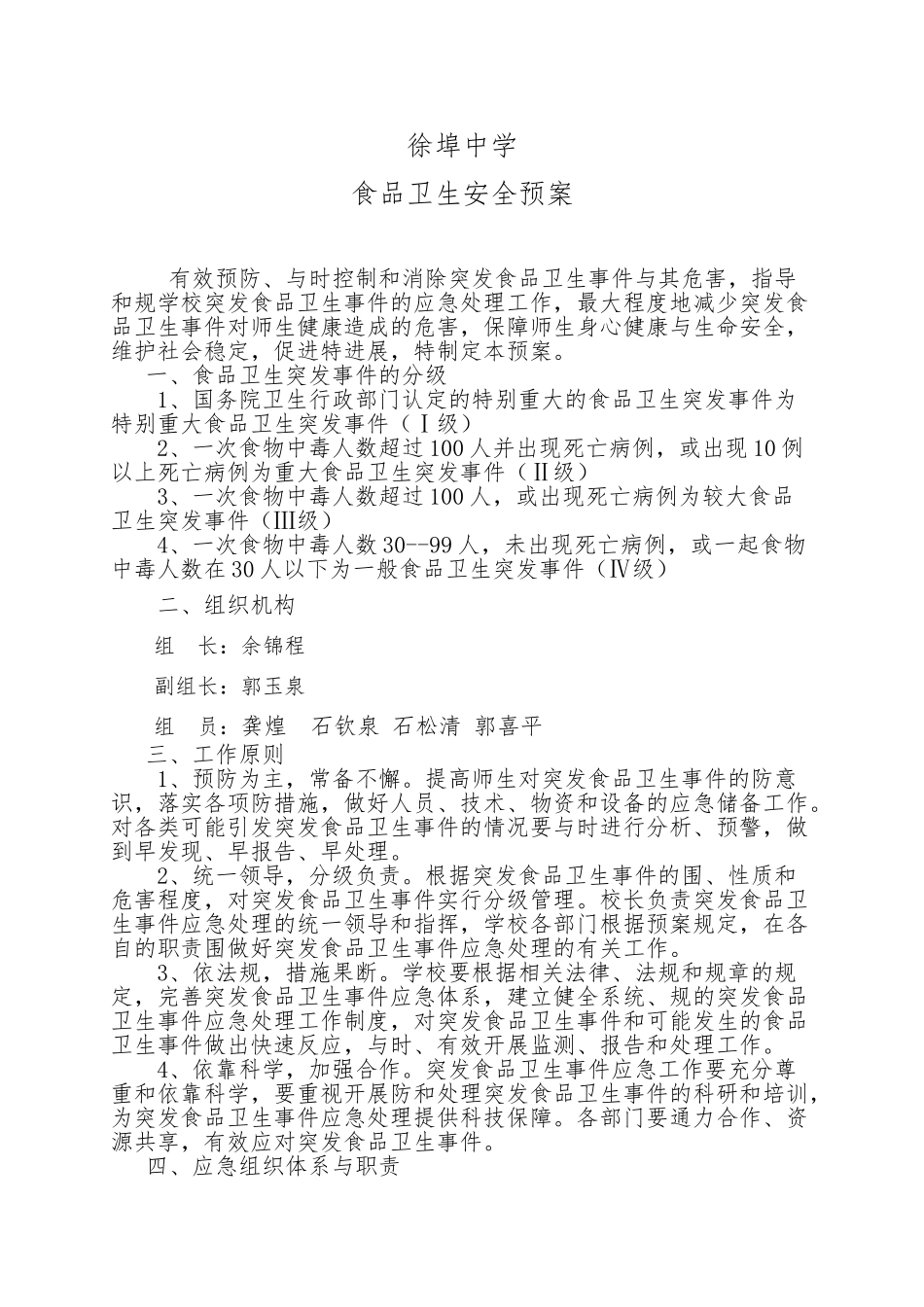 徐埠中学

食品卫生安全预案

有效预防、与时控制和消除突发食品卫生事件与其危害，指导和规学校突发食品卫生事件的应急处理工作，最大程度地减少突发食品卫生事件对师生健康造成的危害，保障师生身心健康与生命安全，维护社会稳定，促进特进展，特制定本预案。

一、食品卫生突发事件的分级

1、国务院卫生行政部门认定的特别重大的食品卫生突发事件为特别重大食品卫生突发事件（Ⅰ级）

2、一次食物中毒人数超过100人并出现死亡病例，或出现10例以上死亡病例为重大食品卫生突发事件（Ⅱ级）

3、一次食物中毒人数超过100人，或出现死亡病例为较大食品卫生突发事件（Ⅲ级）

4、一次食物中毒人数30--99人，未出现死亡病例，或一起食物中毒人数在30人以下为一般食品卫生突发事件（Ⅳ级）

二、组织机构

组　长：余锦程

副组长：郭玉泉

组　员：龚煌　石钦泉 石松清 郭喜平

三、工作原则

1、预防为主，常备不懈。提高师生对突发食品卫生事件的防意识，落实各项防措施，做好人员、技术、物资和设备的应急储备工作。对各类可能引发突发食品卫生事件的情况要与时进行分析、预警，做到早发现、早报告、早处理。

2、统一领导，分级负责。根据突发食品卫生事件的围、性质和危害程度，对突发食品卫生事件实行分级管理。校长负责突发食品卫生事件应急处理的统一领导和指挥，学校各部门根据预案规定，在各自的职责围做好突发食品卫生事件应急处理的有关工作。

3、依法规，措施果断。学校要根据相关法律、法规和规章的规定，完善突发食品卫生事件应急体系，建立健全系统、规的突发食品卫生事件应急处理工作制度，对突发食品卫生事件和可能发生的食品卫生事件做出快速反应，与时、有效开展监测、报告和处理工作。

4、依靠科学，加强合作。突发食品卫生事件应急工作要充分尊重和依靠科学，要重视开展防和处理突发食品卫生事件的科研和培训，为突发食品卫生事件应急处理提供科技保障。各部门要通力合作、资源共享，有效应对突发食品卫生事件。

四、应急组织体系与职责